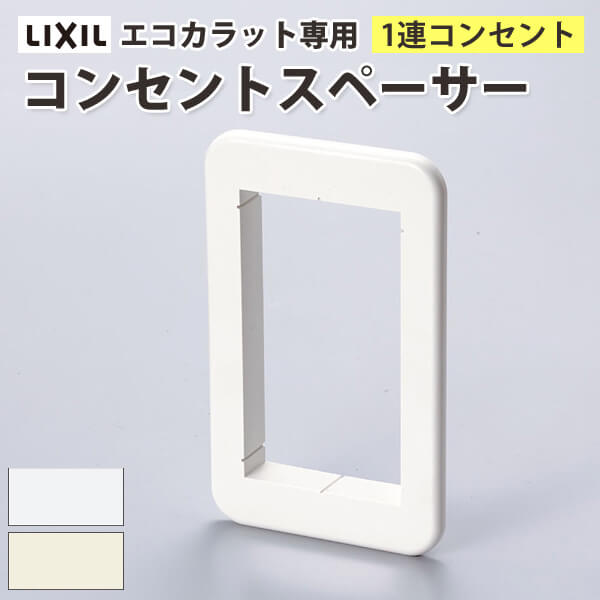 LIXIL エコカラット専用 1連コンセント
コンセントスペーサー